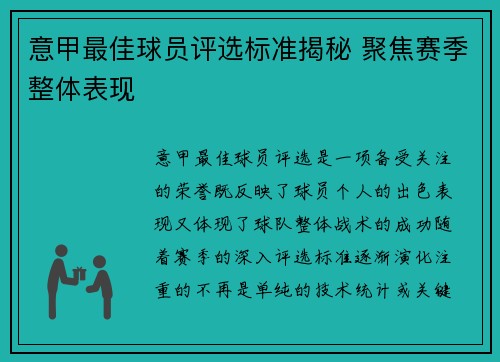 意甲最佳球员评选标准揭秘 聚焦赛季整体表现

意甲最佳球员评选是一项备受关注的荣誉既反映了球员个人的出色表现又体现了球队整体战术的成功随着赛季的深入评选标准逐渐演化注重的不再是单纯的技术统计或关键